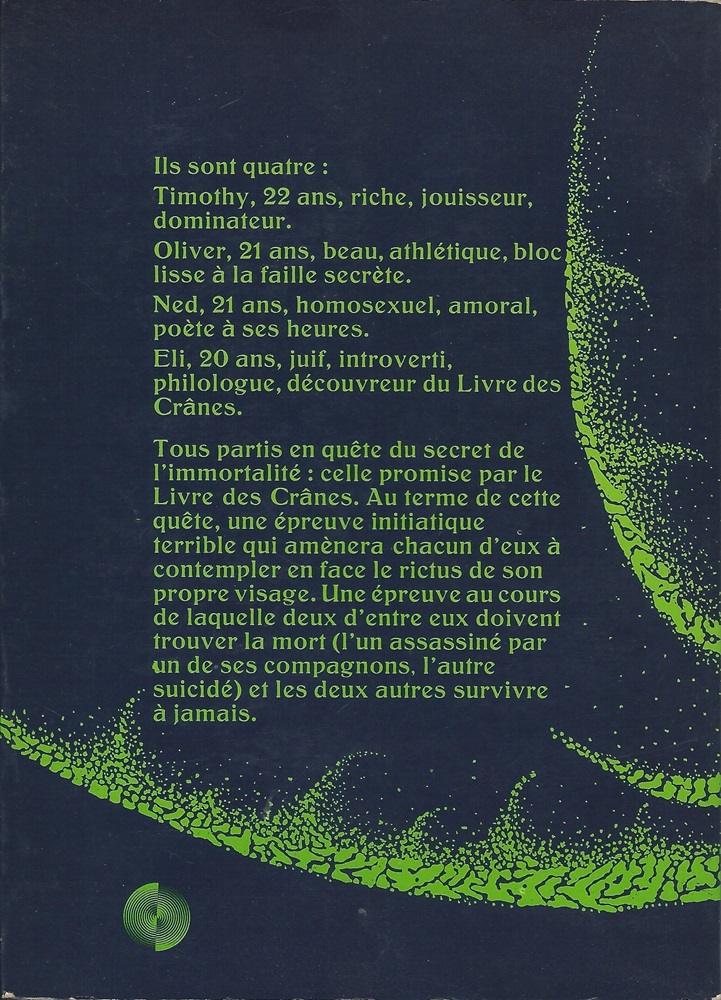 Ils sont quatre :

Timothy, 22 ans, riche, jouisseur, dominateur.

Oliver, 21 ans, beau, athlétique, bloc lisse à la faille secrète.

Ned, 21 ans, homosexuel, amoral, poète à ses heures.

Eli, 20 ans, juif, introverti, philologue, découvreur du Livre des Crânes.

Tous partis en quête du secret de l'immortalité : celle promise par le Livre des Crânes. Au terme de cette quête, une épreuve initiatique terrible qui amènera chacun d'eux à contempler en face le rictus de son propre visage. Une épreuve au cours de laquelle deux d'entre eux doivent trouver la mort (l'un assassiné par un de ses compagnons, l'autre suicidé) et les deux autres survivre à jamais.